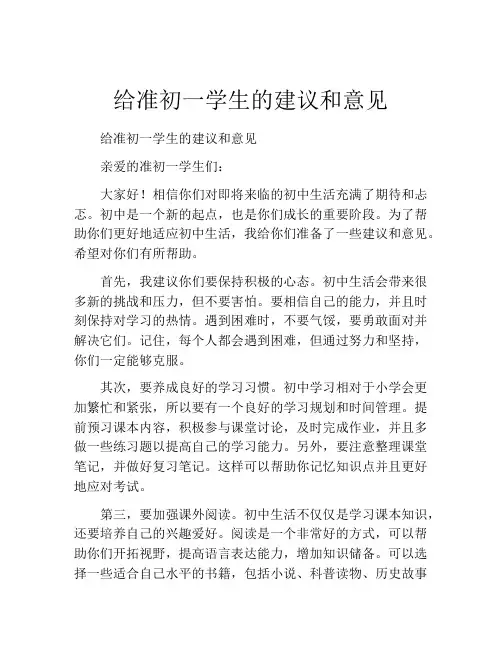 给准初一学生的建议和意见

给准初一学生的建议和意见

亲爱的准初一学生们：

大家好！相信你们对即将来临的初中生活充满了期待和忐忑。初中是一个新的起点，也是你们成长的重要阶段。为了帮助你们更好地适应初中生活，我给你们准备了一些建议和意见。希望对你们有所帮助。

首先，我建议你们要保持积极的心态。初中生活会带来很多新的挑战和压力，但不要害怕。要相信自己的能力，并且时刻保持对学习的热情。遇到困难时，不要气馁，要勇敢面对并解决它们。记住，每个人都会遇到困难，但通过努力和坚持，你们一定能够克服。

其次，要养成良好的学习习惯。初中学习相对于小学会更加繁忙和紧张，所以要有一个良好的学习规划和时间管理。提前预习课本内容，积极参与课堂讨论，及时完成作业，并且多做一些练习题以提高自己的学习能力。另外，要注意整理课堂笔记，并做好复习笔记。这样可以帮助你记忆知识点并且更好地应对考试。

第三，要加强课外阅读。初中生活不仅仅是学习课本知识，还要培养自己的兴趣爱好。阅读是一个非常好的方式，可以帮助你们开拓视野，提高语言表达能力，增加知识储备。可以选择一些适合自己水平的书籍，包括小说、科普读物、历史故事